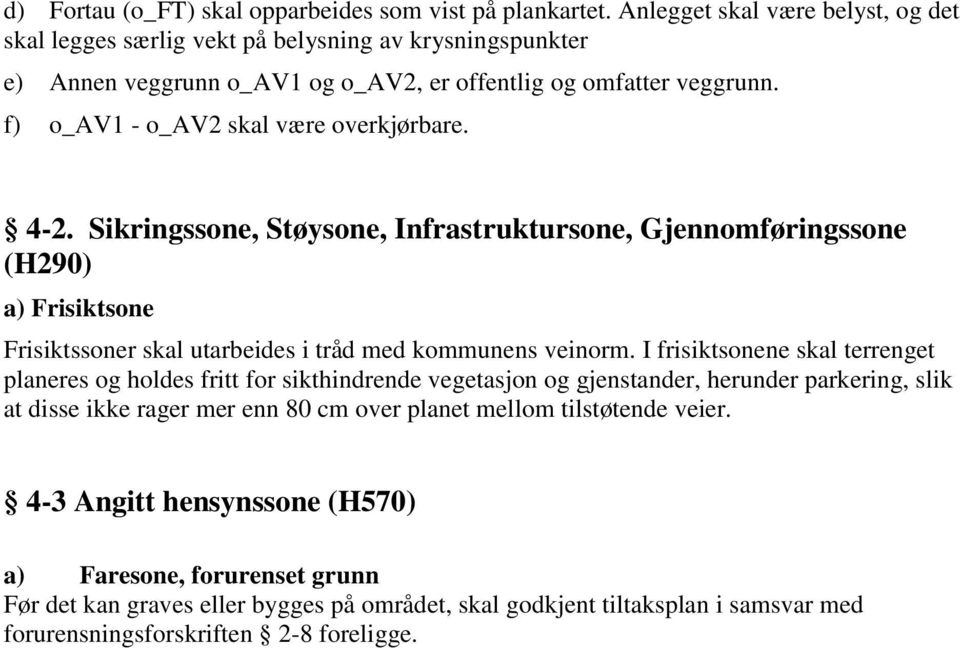 d) Fortau (o_FT) skal opparbeides som vist på plankartet. Anlegget skal være belyst, og det skal legges særlig vekt på belysning av krysningspunkter

e) Annen veggrunn o_AV1 og o_AV2, er offentlig og omfatter veggrunn.

f) o_AV1 - o_AV2 skal være overkjørbare.

§ 4-2. Sikringssone, Støysone, Infrastruktursone, Gjennomføringssone (H290)

a) Frisiktsone

Frisiktssoner skal utarbeides i tråd med kommunens veinorm. I frisiktsonene skal terrenget planeres og holdes fritt for sikthindrende vegetasjon og gjenstander, herunder parkering, slik at disse ikke rager mer enn 80 cm over planet mellom tilstøtende veier.

§ 4-3 Angitt hensynssone (H570)

a) Faresone, forurenset grunn
Før det kan graves eller bygges på området, skal godkjent tiltaksplan i samsvar med forurensningsforskriften § 2-8 foreligge.